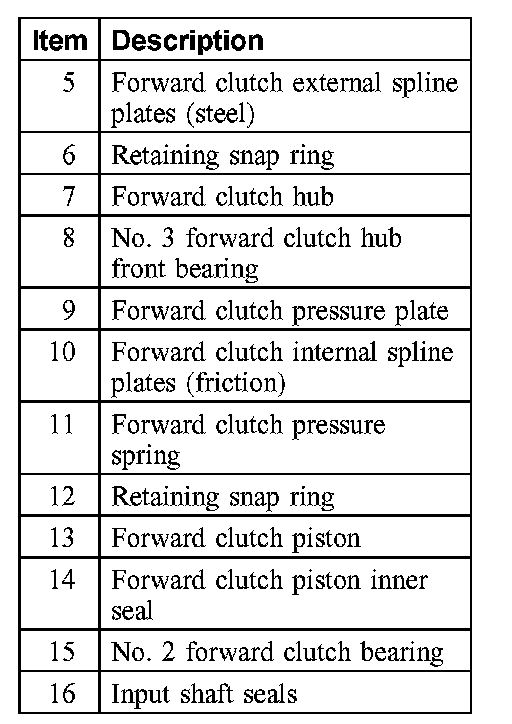 | Item | Description |
|---|---|
| 5 | Forward clutch external spline plates (steel) |
| 6 | Retaining snap ring |
| 7 | Forward clutch hub |
| 8 | No. 3 forward clutch hub front bearing |
| 9 | Forward clutch pressure plate |
| 10 | Forward clutch internal spline plates (friction) |
| 11 | Forward clutch pressure spring |
| 12 | Retaining snap ring |
| 13 | Forward clutch piston |
| 14 | Forward clutch piston inner seal |
| 15 | No. 2 forward clutch bearing |
| 16 | Input shaft seals |